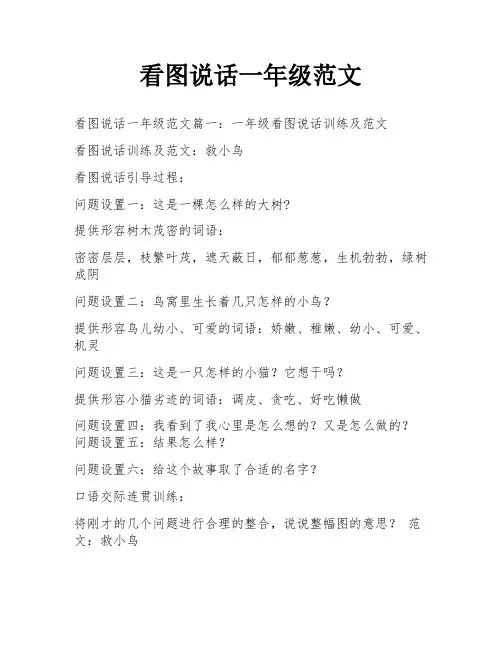 看图说话一年级范文

看图说话一年级范文篇一：一年级看图说话训练及范文

看图说话训练及范文：救小鸟

看图说话引导过程：

问题设置一：这是一棵怎么样的大树？

提供形容树木茂密的词语：

密密层层，枝繁叶茂，遮天蔽日，郁郁葱葱，生机勃勃，绿树成阴

问题设置二：鸟窝里生长着几只怎样的小鸟？

提供形容鸟儿幼小、可爱的词语：娇嫩、稚嫩、幼小、可爱、机灵

问题设置三：这是一只怎样的小猫？它想干吗？

提供形容小猫劣迹的词语：调皮、贪吃、好吃懒做

问题设置四：我看到了我心里是怎么想的？又是怎么做的？问题设置五：结果怎么样？

问题设置六：给这个故事取了合适的名字？

口语交际连贯训练：

将刚才的几个问题进行合理的整合，说说整幅图的意思？ 范文：救小鸟